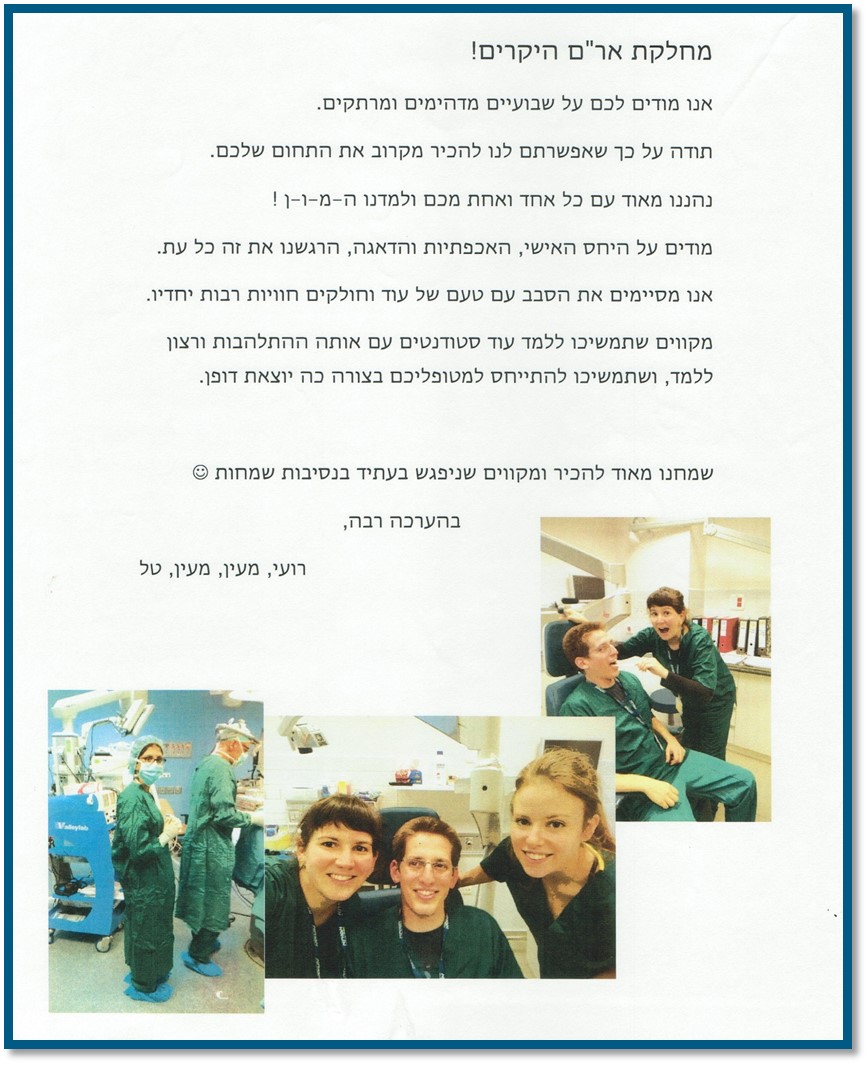 מחלקת אר"ם היקרים!

אנו מודים לכם על שבועיים מדהימים ומרתקים.

תודה על כך שאפשרתם לנו להכיר מקרוב את התחום שלכם.

נהננו מאוד עם כל אחד ואחת מכם ולמדנו ה-מ-ו-ן !

מודים על היחס האישי, האכפתיות והדאגה, הרגשנו את זה כל עת.

אנו מסיימים את הסבב עם טעם של עוד וחולקים חוויות רבות יחדיו.

מקווים שתמשיכו ללמד עוד סטודנטים עם אותה ההתלהבות ורצון ללמד, ושתמשיכו להתייחס למטופליכם בצורה כה יוצאת דופן.

שמחנו מאוד להכיר ומקווים שניפגש בעתיד בנסיבות שמחות ☺

בהערכה רבה,

רועי, מעין, מעין, טל

Valleylab